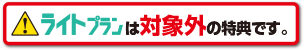 ライトプランは対象外の特典です。